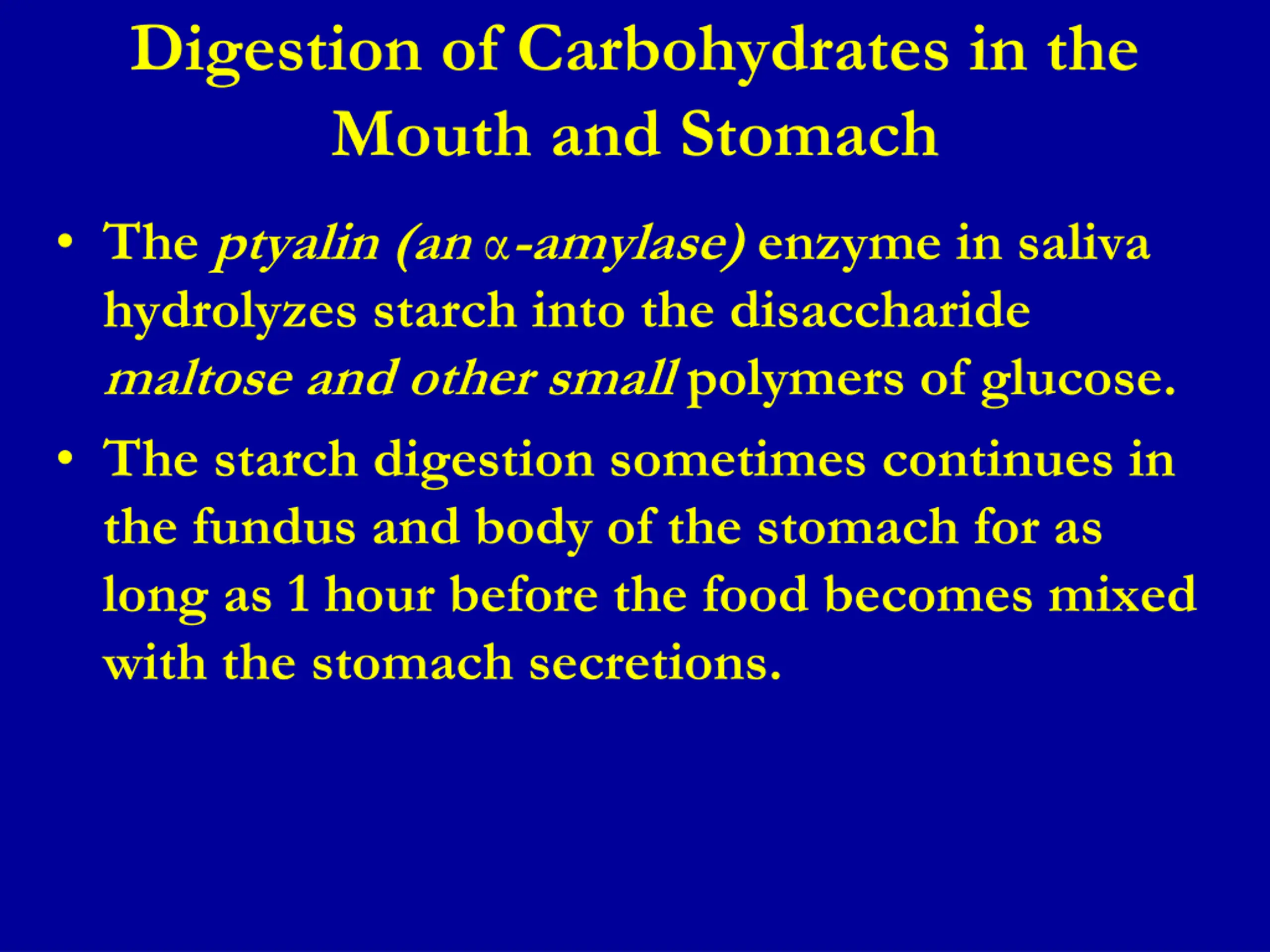 Digestion of Carbohydrates in the Mouth and Stomach

• The ptyalin (an α-amylase) enzyme in saliva hydrolyzes starch into the disaccharide maltose and other small polymers of glucose.

• The starch digestion sometimes continues in the fundus and body of the stomach for as long as 1 hour before the food becomes mixed with the stomach secretions.